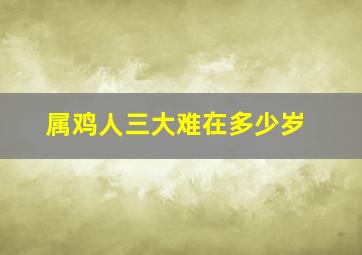 属鸡人三大难在多少岁